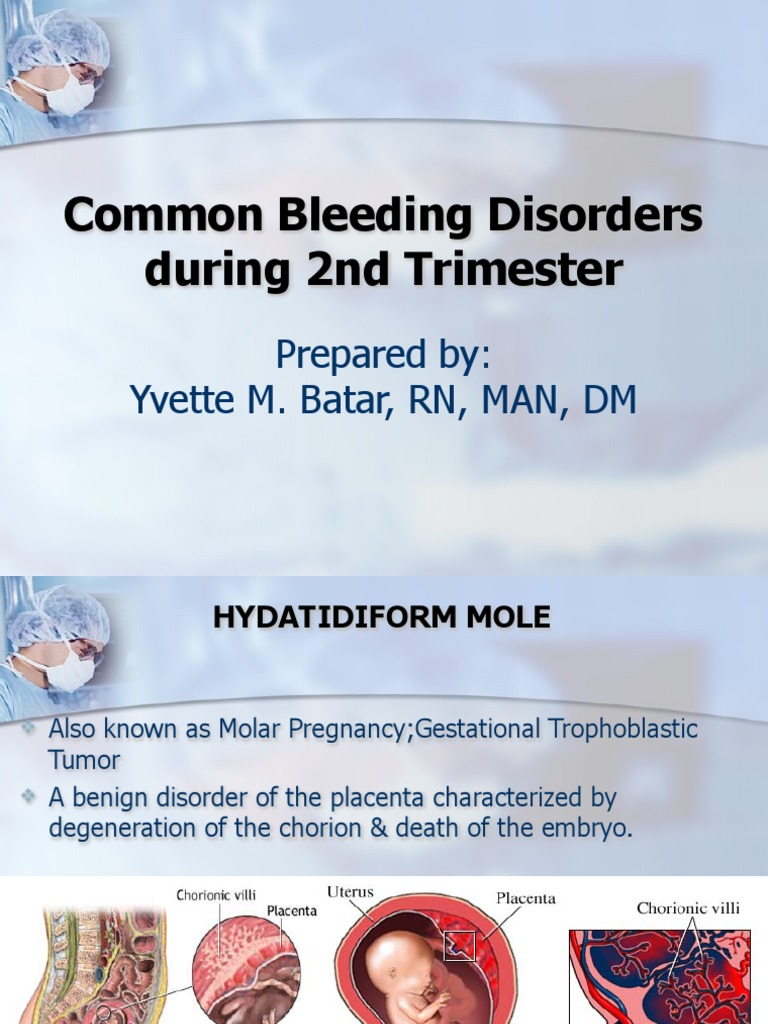 Common Bleeding Disorders during 2nd Trimester

Prepared by:
Yvette M. Batar, RN, MAN, DM

HYDATIDIFORM MOLE

Also known as Molar Pregnancy;Gestational Trophoblastic Tumor

A benign disorder of the placenta characterized by degeneration of the chorion & death of the embryo.

Chorionic villi
Placenta
Uterus
Placenta
Chorionic villi